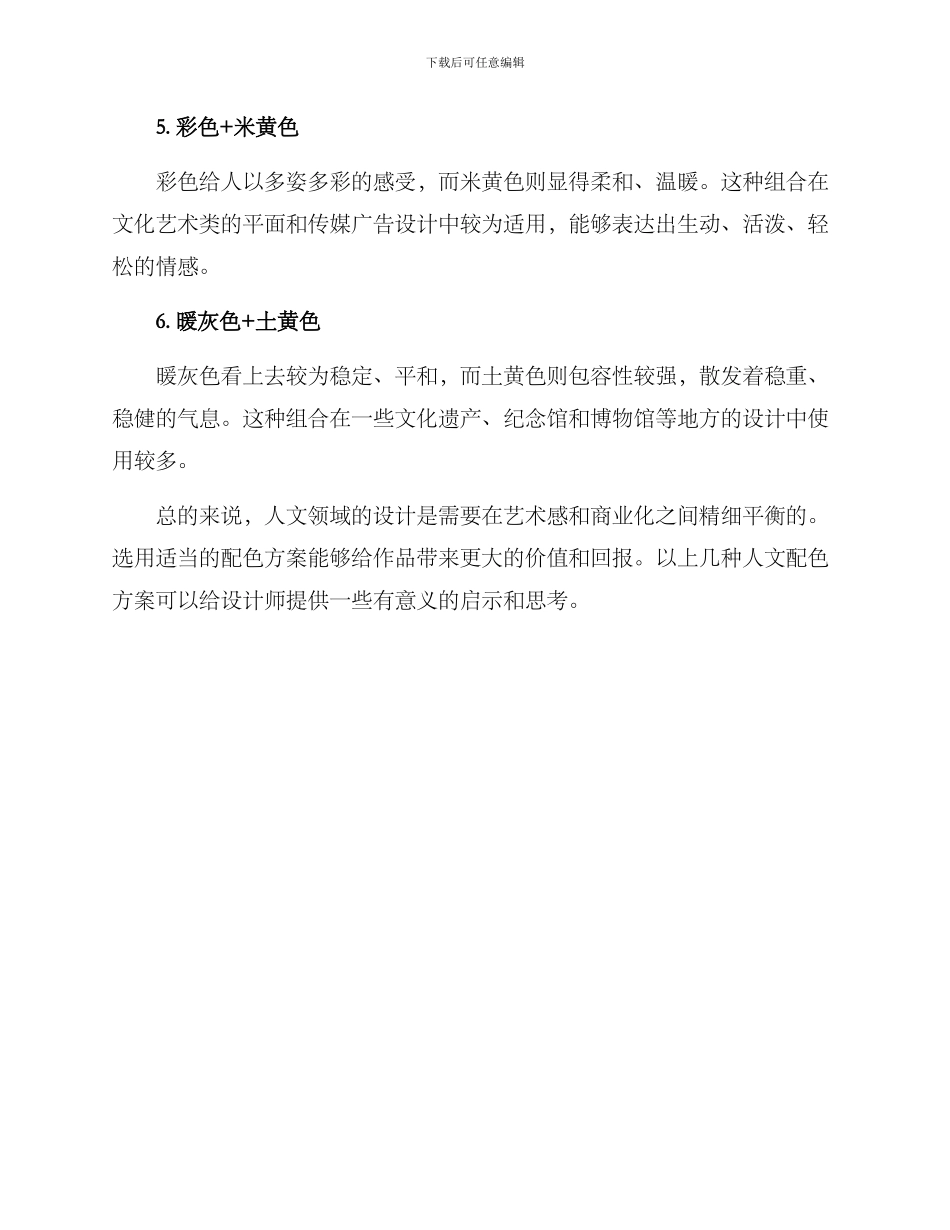 下载后可任意编辑

5. 彩色+米黄色

彩色给人以多姿多彩的感受，而米黄色则显得柔和、温暖。这种组合在文化艺术类的平面和传媒广告设计中较为适用，能够表达出生动、活泼、轻松的情感。

6. 暖灰色+土黄色

暖灰色看上去较为稳定、平和，而土黄色则包容性较强，散发着稳重、稳健的气息。这种组合在一些文化遗产、纪念馆和博物馆等地方的设计中使用较多。

总的来说，人文领域的设计是需要在艺术感和商业化之间精细平衡的。选用适当的配色方案能够给作品带来更大的价值和回报。以上几种人文配色方案可以给设计师提供一些有意义的启示和思考。